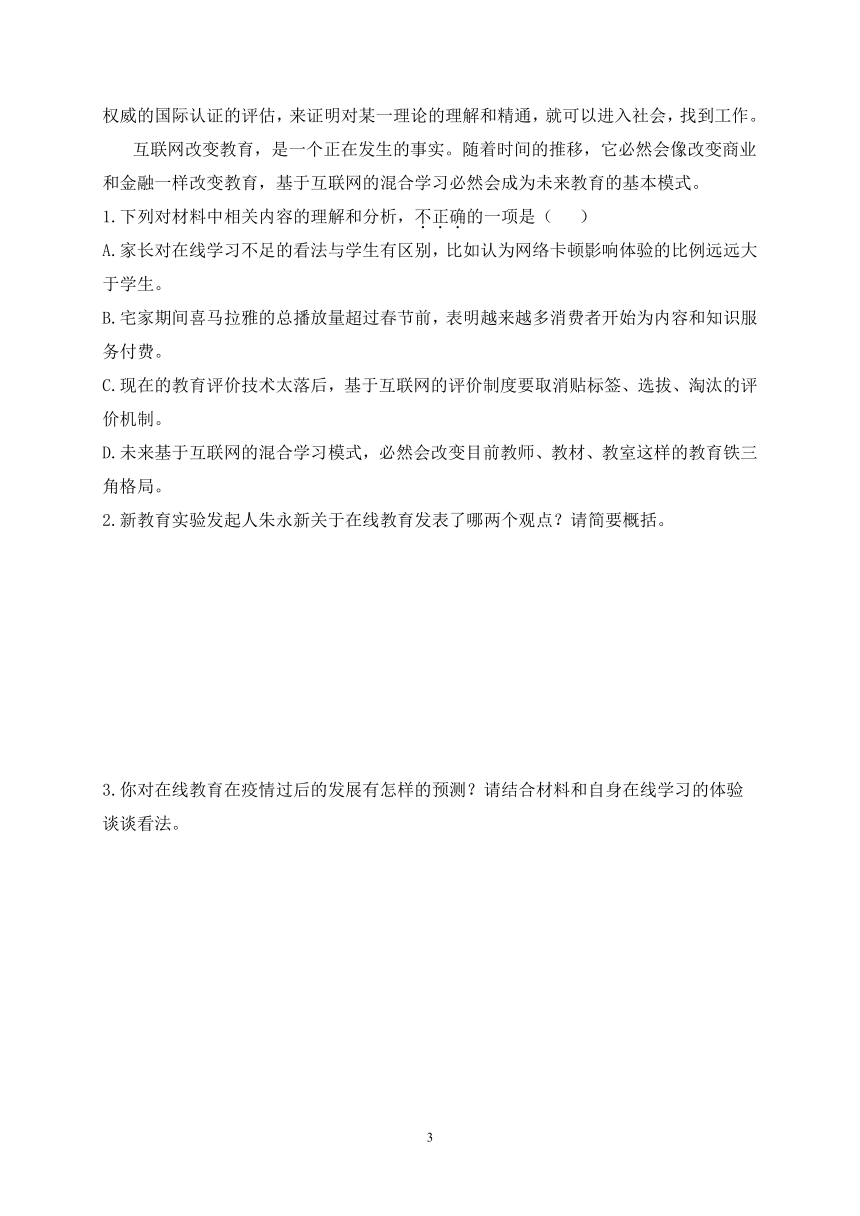 权威的国际认证的评估，来证明对某一理论的理解和精通，就可以进入社会，找到工作。

互联网改变教育，是一个正在发生的事实。随着时间的推移，它必然会像改变商业和金融一样改变教育，基于互联网的混合学习必然会成为未来教育的基本模式。

1.下列对材料中相关内容的理解和分析，不正确的一项是（　　）

A.家长对在线学习不足的看法与学生有区别，比如认为网络卡顿影响体验的比例远远大于学生。

B.宅家期间喜马拉雅的总播放量超过春节前，表明越来越多消费者开始为内容和知识服务付费。

C.现在的教育评价技术太落后，基于互联网的评价制度要取消贴标签、选拔、淘汰的评价机制。

D.未来基于互联网的混合学习模式，必然会改变目前教师、教材、教室这样的教育铁三角格局。

2.新教育实验发起人朱永新关于在线教育发表了哪两个观点？请简要概括。

3.你对在线教育在疫情过后的发展有怎样的预测？请结合材料和自身在线学习的体验谈谈看法。

3